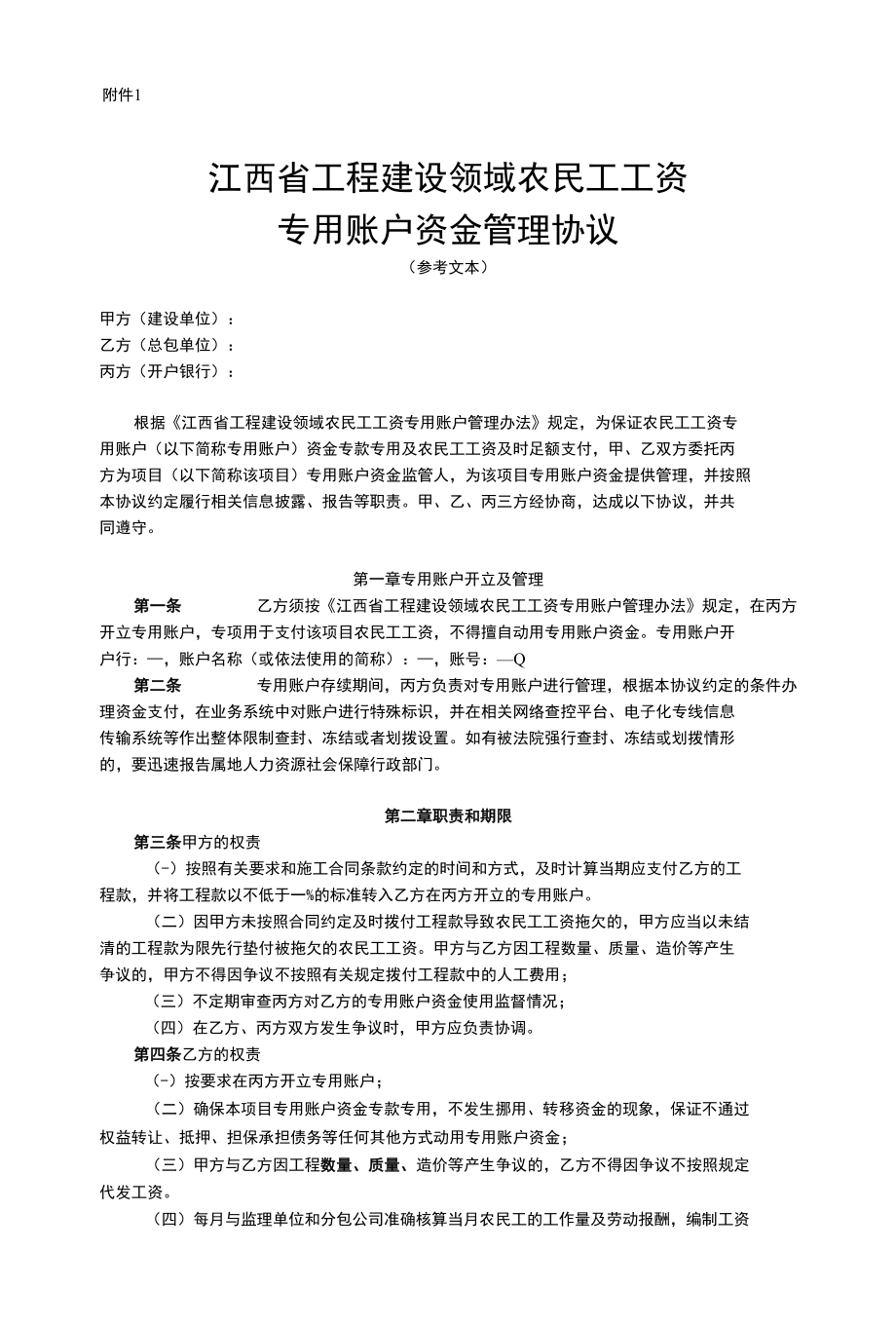 附件1

江西省工程建设领域农民工工资
专用账户资金管理协议

（参考文本）

甲方（建设单位）：
乙方（总包单位）：
丙方（开户银行）：

根据《江西省工程建设领域农民工工资专用账户管理办法》规定，为保证农民工工资专用账户（以下简称专用账户）资金专款专用及农民工工资及时足额支付，甲、乙双方委托丙方为项目（以下简称该项目）专用账户资金监管人，为该项目专用账户资金提供管理，并按照本协议约定履行相关信息披露、报告等职责。甲、乙、丙三方经协商，达成以下协议，并共同遵守。

第一章专用账户开立及管理

第一条 乙方须按《江西省工程建设领域农民工工资专用账户管理办法》规定，在丙方开立专用账户，专项用于支付该项目农民工工资，不得擅自动用专用账户资金。专用账户开户行：一，账户名称（或依法使用的简称）：一，账号：—Q

第二条 专用账户存续期间，丙方负责对专用账户进行管理，根据本协议约定的条件办理资金支付，在业务系统中对账户进行特殊标识，并在相关网络查控平台、电子化专线信息传输系统等作出整体限制查封、冻结或者划拨设置。如有被法院强行查封、冻结或划拨情形的，要迅速报告属地人力资源社会保障行政部门。

第二章职责和期限

第三条甲方的权责

(-）按照有关要求和施工合同条款约定的时间和方式，及时计算当期应支付乙方的工程款，并将工程款以不低于一%的标准转入乙方在丙方开立的专用账户。

（二）因甲方未按照合同约定及时拨付工程款导致农民工工资拖欠的，甲方应当以未结清的工程款为限先行垫付被拖欠的农民工工资。甲方与乙方因工程数量、质量、造价等产生争议的，甲方不得因争议不按照有关规定拨付工程款中的人工费用；

（三）不定期审查丙方对乙方的专用账户资金使用监督情况；

（四）在乙方、丙方双方发生争议时，甲方应负责协调。

第四条乙方的权责

(-）按要求在丙方开立专用账户；

（二）确保本项目专用账户资金专款专用，不发生挪用、转移资金的现象，保证不通过权益转让、抵押、担保承担债务等任何其他方式动用专用账户资金；

（三）甲方与乙方因工程数量、质量、造价等产生争议的，乙方不得因争议不按照规定代发工资。

（四）每月与监理单位和分包公司准确核算当月农民工的工作量及劳动报酬，编制工资